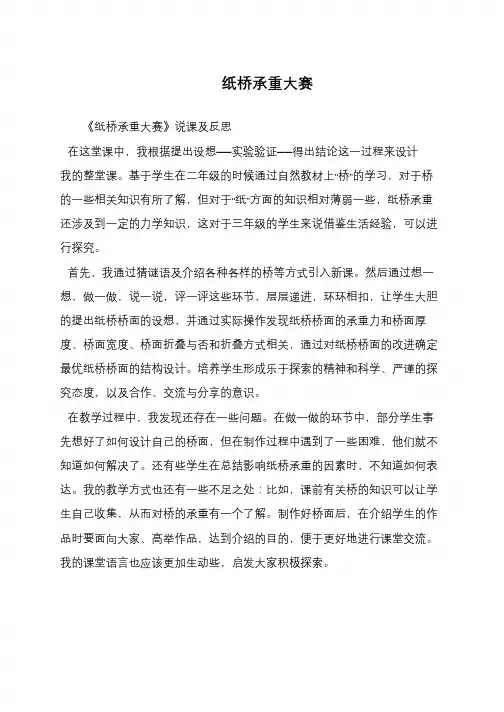 纸桥承重大赛

《纸桥承重大赛》说课及反思

在这堂课中，我根据提出设想——实验验证——得出结论这一过程来设计我的整堂课。基于学生在二年级的时候通过自然教材上“桥”的学习，对于桥的一些相关知识有所了解，但对于“纸”方面的知识相对薄弱一些，纸桥承重还涉及到一定的力学知识，这对于三年级的学生来说借鉴生活经验，可以进行探究。

首先，我通过猜谜语及介绍各种各样的桥等方式引入新课。然后通过想一想，做一做，说一说，评一评这些环节，层层递进，环环相扣，让学生大胆的提出纸桥桥面的设想，并通过实际操作发现纸桥桥面的承重力和桥面厚度、桥面宽度、桥面折叠与否和折叠方式相关，通过对纸桥桥面的改进确定最优纸桥桥面的结构设计。培养学生形成乐于探索的精神和科学、严谨的探究态度，以及合作、交流与分享的意识。

在教学过程中，我发现还存在一些问题。在做一做的环节中，部分学生事先想好了如何设计自己的桥面，但在制作过程中遇到了一些困难，他们就不知道如何解决了。还有些学生在总结影响纸桥承重的因素时，不知道如何表达。我的教学方式也还有一些不足之处：比如，课前有关桥的知识可以让学生自己收集，从而对桥的承重有一个了解。制作好桥面后，在介绍学生的作品时要面向大家、高举作品，达到介绍的目的，便于更好地进行课堂交流。我的课堂语言也应该更加生动些，启发大家积极探索。